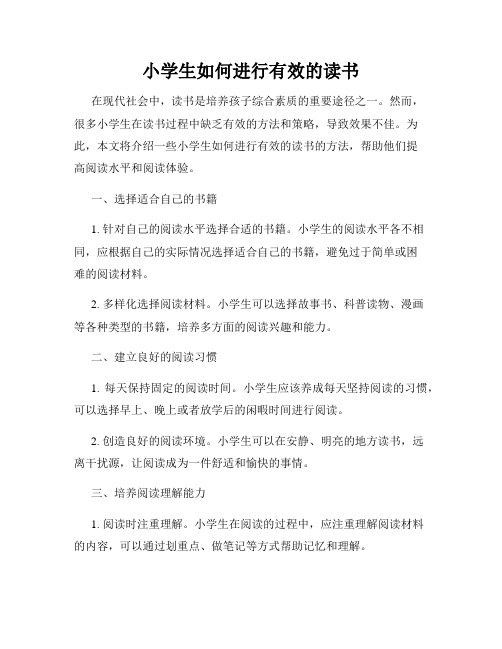 小学生如何进行有效的读书

在现代社会中，读书是培养孩子综合素质的重要途径之一。然而，很多小学生在读书过程中缺乏有效的方法和策略，导致效果不佳。为此，本文将介绍一些小学生如何进行有效的读书的方法，帮助他们提高阅读水平和阅读体验。

一、选择适合自己的书籍

1. 针对自己的阅读水平选择合适的书籍。小学生的阅读水平各不相同，应根据自己的实际情况选择适合自己的书籍，避免过于简单或困难的阅读材料。

2. 多样化选择阅读材料。小学生可以选择故事书、科普读物、漫画等各种类型的书籍，培养多方面的阅读兴趣和能力。

二、建立良好的阅读习惯

1. 每天保持固定的阅读时间。小学生应该养成每天坚持阅读的习惯，可以选择早上、晚上或者放学后的闲暇时间进行阅读。

2. 创造良好的阅读环境。小学生可以在安静、明亮的地方读书，远离干扰源，让阅读成为一件舒适和愉快的事情。

三、培养阅读理解能力

1. 阅读时注重理解。小学生在阅读的过程中，应注重理解阅读材料的内容，可以通过划重点、做笔记等方式帮助记忆和理解。